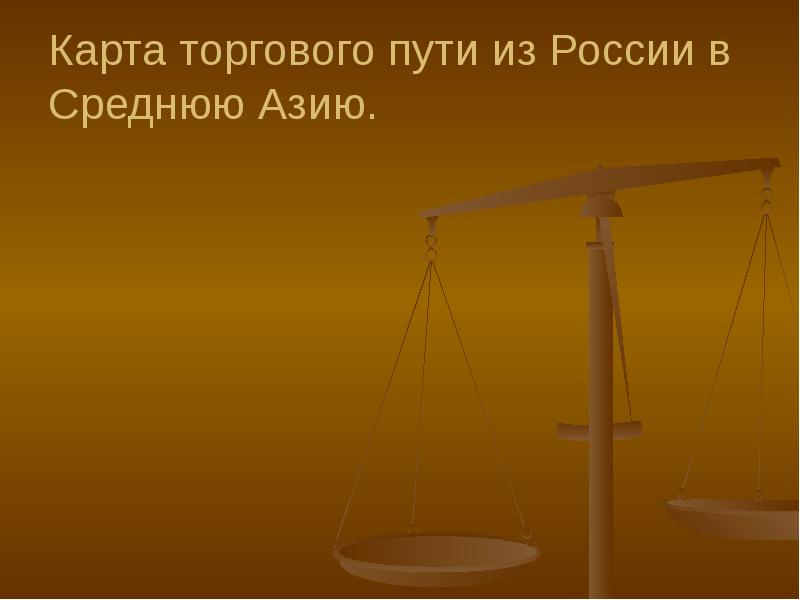 Карта торгового пути из России в Среднюю Азию.